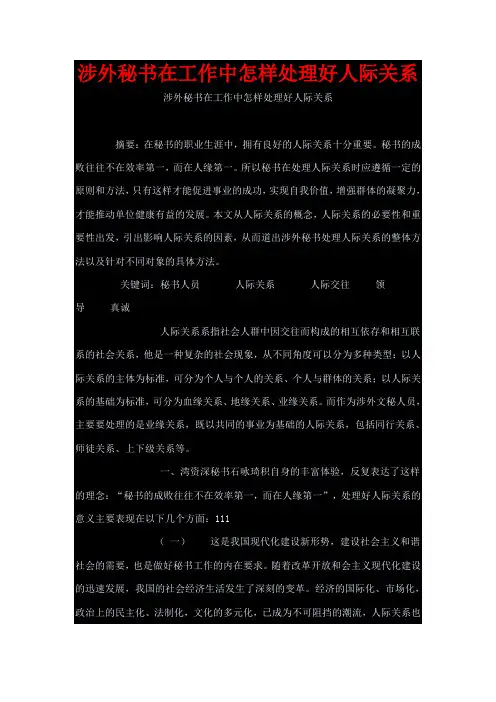 涉外秘书在工作中怎样处理好人际关系

涉外秘书在工作中怎样处理好人际关系

摘要：在秘书的职业生涯中，拥有良好的人际关系十分重要。秘书的成败往往不在效率第一，而在人缘第一。所以秘书在处理人际关系时应遵循一定的原则和方法，只有这样才能促进事业的成功，实现自我价值，增强群体的凝聚力，才能推动单位健康有益的发展。本文从人际关系的概念，人际关系的必要性和重要性出发，引出影响人际关系的因素，从而道出涉外秘书处理人际关系的整体方法以及针对不同对象的具体方法。

关键词：秘书人员 人际关系 人际交往 领导 真诚

人际关系系指社会人群中因交往而构成的相互依存和相互联系的社会关系，他是一种复杂的社会现象，从不同角度可以分为多种类型：以人际关系的主体为标准，可分为个人与个人的关系、个人与群体的关系；以人际关系的基础为标准，可分为血缘关系、地缘关系、业缘关系。而作为涉外文秘人员，主要要处理的是业缘关系，既以共同的事业为基础的人际关系，包括同行关系、师徒关系、上下级关系等。

一、湾资深秘书石咏琦积自身的丰富体验，反复表达了这样的理念：“秘书的成败往往不在效率第一，而在人缘第一”，处理好人际关系的意义主要表现在以下几个方面：111

（一） 这是我国现代化建设新形势，建设社会主义和谐社会的需要，也是做好秘书工作的内在要求。随着改革开放和会主义现代化建设的迅速发展，我国的社会经济生活发生了深刻的变革。经济的国际化、市场化，政治上的民主化、法制化，文化的多元化，已成为不可阻挡的潮流，人际关系也